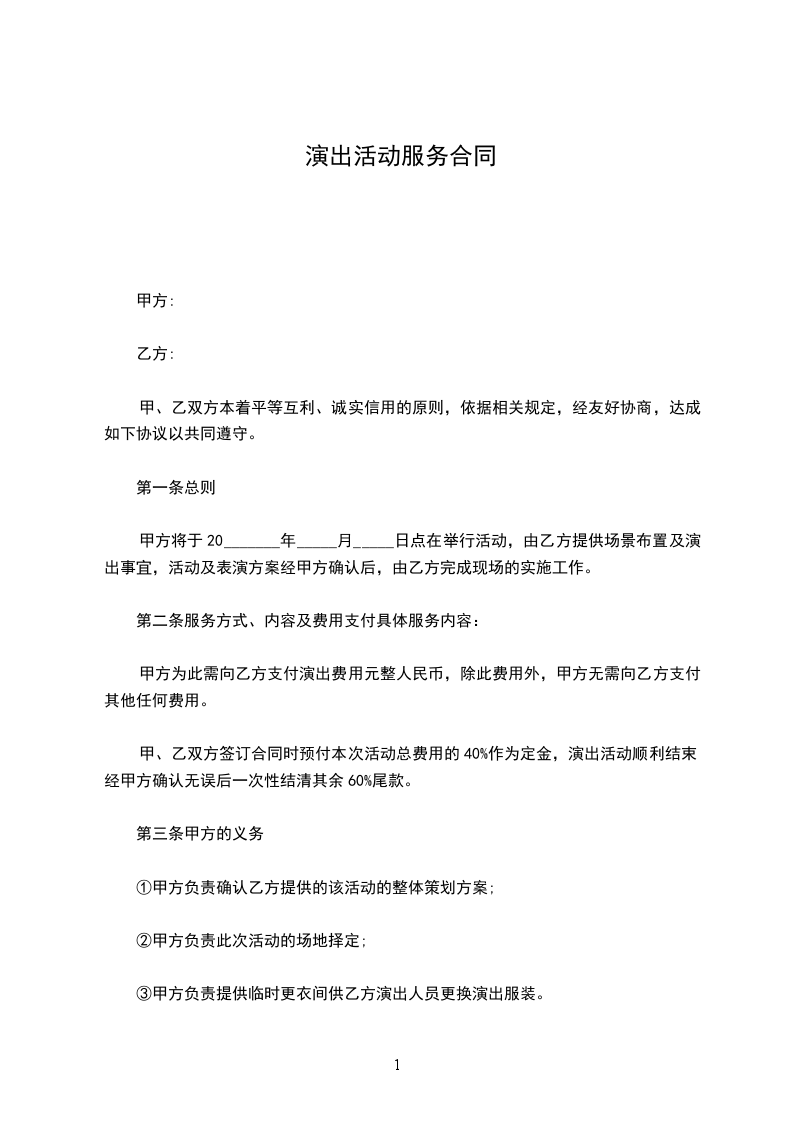 演出活动服务合同

甲方:

乙方:

甲、乙双方本着平等互利、诚实信用的原则，依据相关规定，经友好协商，达成如下协议以共同遵守。

第一条总则

甲方将于 20_______年_____月_____日点在举行活动，由乙方提供场景布置及演出事宜，活动及表演方案经甲方确认后，由乙方完成现场的实施工作。

第二条服务方式、内容及费用支付具体服务内容：

甲方为此需向乙方支付演出费用元整人民币，除此费用外，甲方无需向乙方支付其他任何费用。

甲、乙双方签订合同时预付本次活动总费用的 40%作为定金，演出活动顺利结束经甲方确认无误后一次性结清其余 60%尾款。

第三条甲方的义务

①甲方负责确认乙方提供的该活动的整体策划方案;

②甲方负责此次活动的场地择定;

③甲方负责提供临时更衣间供乙方演出人员更换演出服装。

1